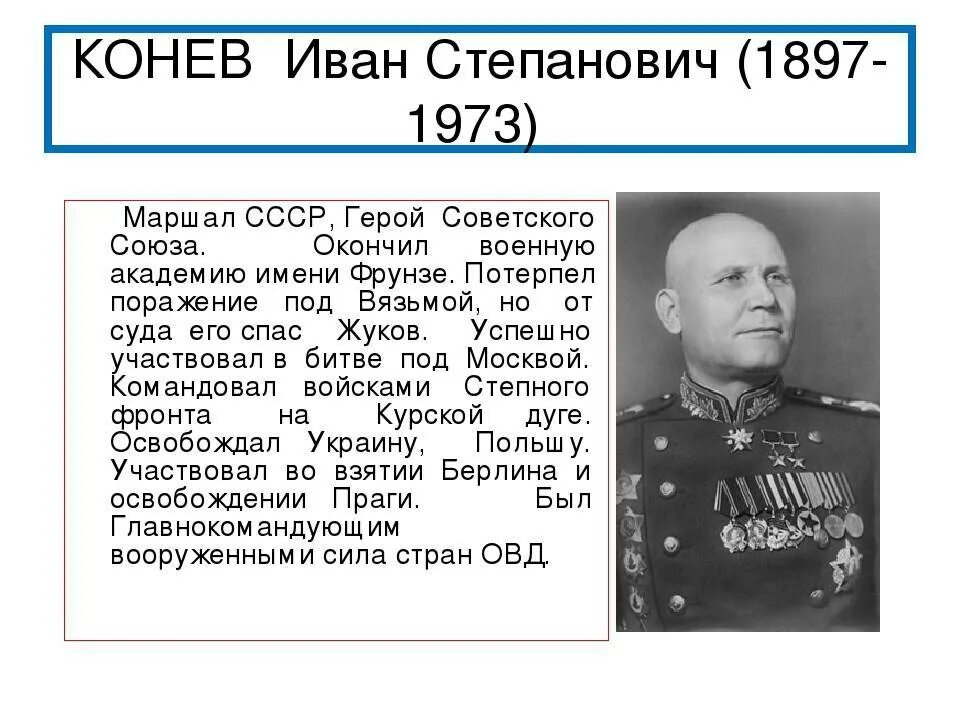 КОНЕВ Иван Степанович (1897-1973)

Маршал СССР, Герой Советского Союза. Окончил военную академию имени Фрунзе. Потерпел поражение под Вязьмой, но от суда его спас Жуков. Успешно участвовал в битве под Москвой. Командовал войсками Степного фронта на Курской дуге. Освобождал Украину, Польшу. Участвовал во взятии Берлина и освобождении Праги. Был Главнокомандующим вооруженными сила стран ОВД.